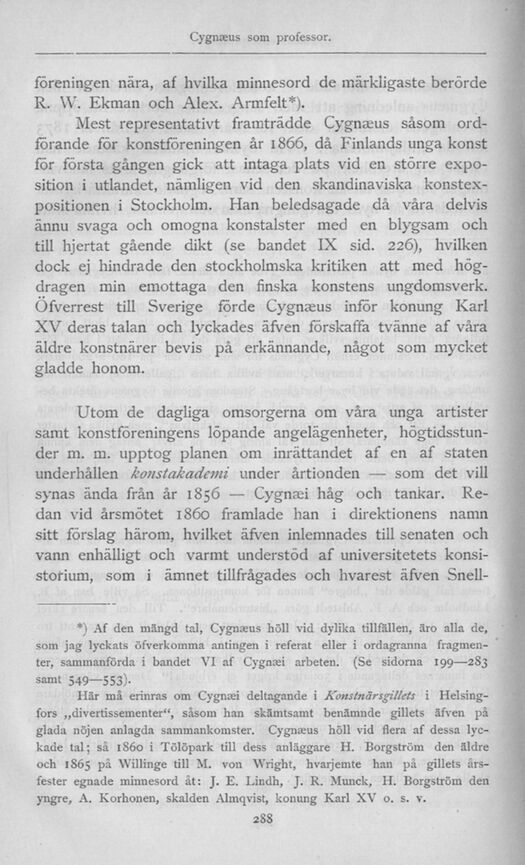 Cygnæus som professor.

föreningen nära, af hvilka minnesord de märkligaste berörde R. W. Ekman och Alex. Armfelt*).

Mest representativt framträdde Cygnæus såsom ordförande för konstföreningen år 1866, då Finlands unga konst för första gången gick att intaga plats vid en större exposition i utlandet, nämligen vid den skandinaviska konstexpositionen i Stockholm. Han beledsagade då våra delvis ännu svaga och omogna konstalster med en blygsam och till hjertat gående dikt (se bandet IX sid. 226), hvilken dock ej hindrade den stockholmska kritiken att med högdragen min emottaga den finska konstens ungdomsverk. Öfverrest till Sverige förde Cygnæus inför konung Karl XV deras talan och lyckades äfven förskaffa tvänne af våra äldre konstnärer bevis på erkännande, något som mycket gladde honom.

Utom de dagliga omsorgerna om våra unga artister samt konstföreningens löpande angelägenheter, högtidsstunder m. m. upptog planen om inrättandet af en af staten underhållen konstakademi under årtionden — som det vill synas ända från år 1856 — Cygnæi håg och tankar. Redan vid årsmötet 1860 framlade han i direktionens namn sitt förslag härom, hvilket äfven inlemnades till senaten och vann enhälligt och varmt understöd af universitetets konsistorium, som i ämnet tillfrågades och hvarest äfven Snell-

*) Af den mängd tal, Cygnæus höll vid dylika tillfällen, äro alla de, som jag lyckats öfverkomma antingen i referat eller i ordagranna fragmenter, sammanförda i bandet VI af Cygnæi arbeten. (Se sidorna 199—283 samt 549—553).

Här må erinras om Cygnæi deltagande i Konstnärsgillets i Helsingfors „divertissementer“, såsom han skämtsamt benämnde gillets äfven på glada nöjen anlagda sammankomster. Cygnæus höll vid flera af dessa lyckade tal; så 1860 i Tölöpark till dess anläggare H. Borgström den äldre och 1865 på Willinge till M. von Wright, hvarjemte han på gillets årsfester egnade minnesord åt: J. E. Lindh, J. R. Munck, H. Borgström den yngre, A. Korhonen, skalden Almqvist, konung Karl XV o. s. v.

288